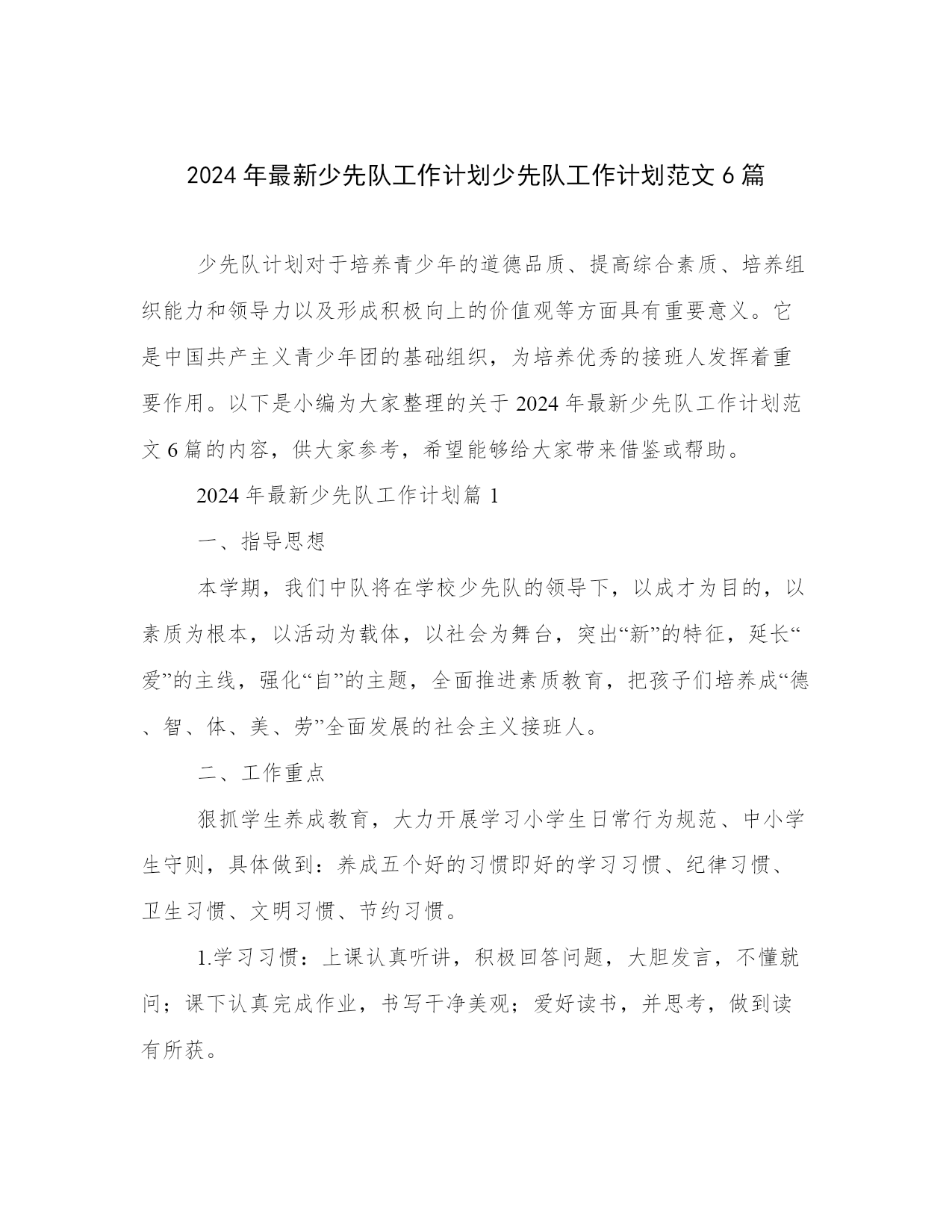 2024 年最新少先队工作计划少先队工作计划范文 6 篇

少先队计划对于培养青少年的道德品质、提高综合素质、培养组织能力和领导力以及形成积极向上的价值观等方面具有重要意义。它是中国共产主义青少年团的基础组织，为培养优秀的接班人发挥着重要作用。以下是小编为大家整理的关于 2024 年最新少先队工作计划范文 6 篇的内容，供大家参考，希望能够给大家带来借鉴或帮助。

2024 年最新少先队工作计划篇 1

一、指导思想

本学期，我们中队将在学校少先队的领导下，以成才为目的，以素质为根本，以活动为载体，以社会为舞台，突出“新”的特征，延长“爱”的主线，强化“自”的主题，全面推进素质教育，把孩子们培养成“德、智、体、美、劳”全面发展的社会主义接班人。

二、工作重点

狠抓学生养成教育，大力开展学习小学生日常行为规范、中小学生守则，具体做到：养成五个好的习惯即好的学习习惯、纪律习惯、卫生习惯、文明习惯、节约习惯。

1.学习习惯：上课认真听讲，积极回答问题，大胆发言，不懂就问；课下认真完成作业，书写干净美观；爱好读书，并思考，做到读有所获。